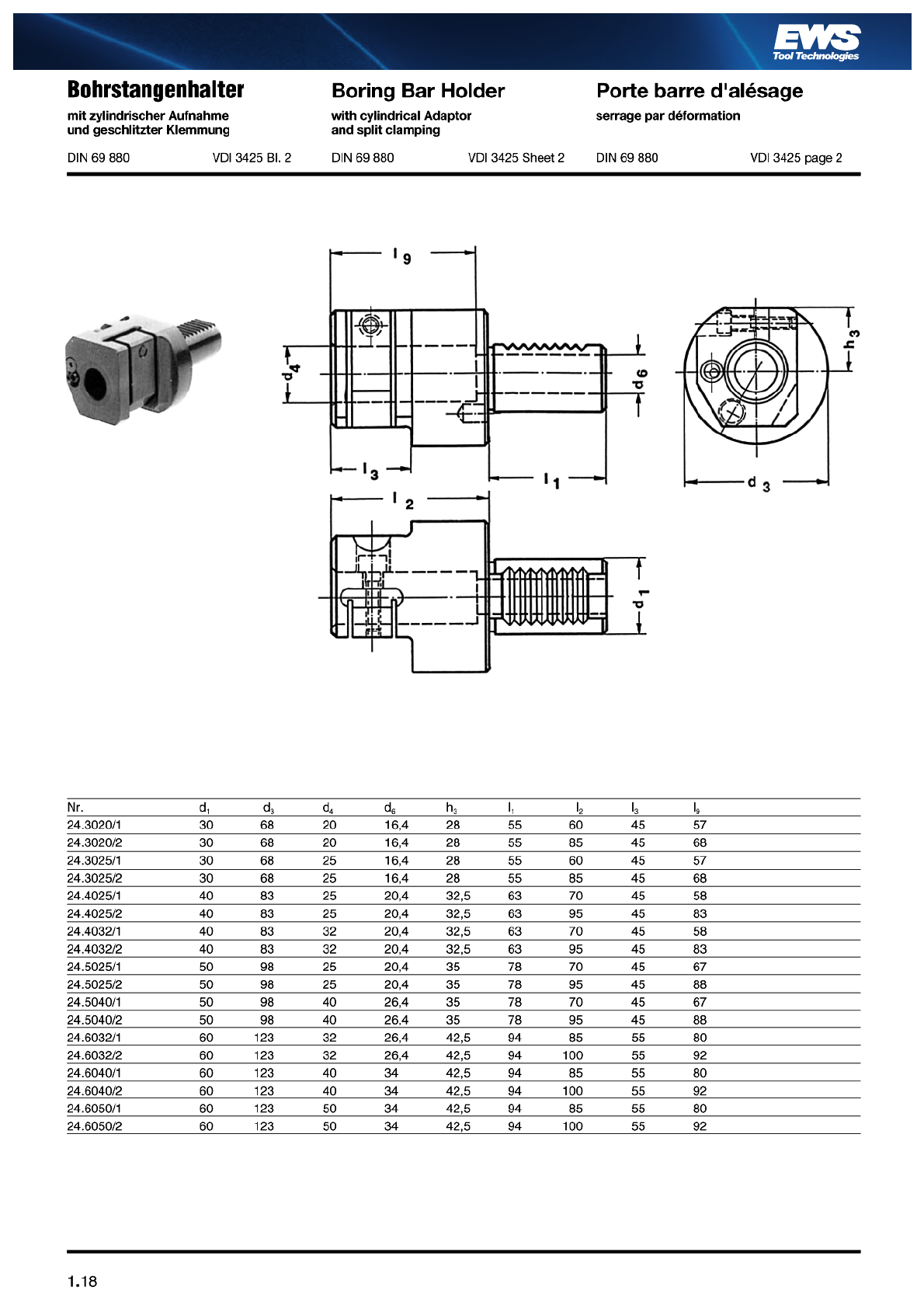 EWS
Tool Technologies

Bohrstangenhalter
mit zylindrischer Aufnahme und geschlitzter Klemmung

DIN 69 880 VDI 3425 Bl. 2

Boring Bar Holder
with cylindrical Adaptor and split clamping

DIN 69 880 VDI 3425 Sheet 2

Porte barre d'alésage
serrage par déformation

DIN 69 880 VDI 3425 page 2

$l_9$
$d_4$
$d_6$
$l_3$
$l_1$
$h_3$
$d_3$
$l_2$
$d_1$

| Nr. | $d_1$ | $d_3$ | $d_4$ | $d_6$ | $h_3$ | $l_1$ | $l_2$ | $l_3$ | $l_9$ |
|---|---|---|---|---|---|---|---|---|---|
| 24.3020/1 | 30 | 68 | 20 | 16,4 | 28 | 55 | 60 | 45 | 57 |
| 24.3020/2 | 30 | 68 | 20 | 16,4 | 28 | 55 | 85 | 45 | 68 |
| 24.3025/1 | 30 | 68 | 25 | 16,4 | 28 | 55 | 60 | 45 | 57 |
| 24.3025/2 | 30 | 68 | 25 | 16,4 | 28 | 55 | 85 | 45 | 68 |
| 24.4025/1 | 40 | 83 | 25 | 20,4 | 32,5 | 63 | 70 | 45 | 58 |
| 24.4025/2 | 40 | 83 | 25 | 20,4 | 32,5 | 63 | 95 | 45 | 83 |
| 24.4032/1 | 40 | 83 | 32 | 20,4 | 32,5 | 63 | 70 | 45 | 58 |
| 24.4032/2 | 40 | 83 | 32 | 20,4 | 32,5 | 63 | 95 | 45 | 83 |
| 24.5025/1 | 50 | 98 | 25 | 20,4 | 35 | 78 | 70 | 45 | 67 |
| 24.5025/2 | 50 | 98 | 25 | 20,4 | 35 | 78 | 95 | 45 | 88 |
| 24.5040/1 | 50 | 98 | 40 | 26,4 | 35 | 78 | 70 | 45 | 67 |
| 24.5040/2 | 50 | 98 | 40 | 26,4 | 35 | 78 | 95 | 45 | 88 |
| 24.6032/1 | 60 | 123 | 32 | 26,4 | 42,5 | 94 | 85 | 55 | 80 |
| 24.6032/2 | 60 | 123 | 32 | 26,4 | 42,5 | 94 | 100 | 55 | 92 |
| 24.6040/1 | 60 | 123 | 40 | 34 | 42,5 | 94 | 85 | 55 | 80 |
| 24.6040/2 | 60 | 123 | 40 | 34 | 42,5 | 94 | 100 | 55 | 92 |
| 24.6050/1 | 60 | 123 | 50 | 34 | 42,5 | 94 | 85 | 55 | 80 |
| 24.6050/2 | 60 | 123 | 50 | 34 | 42,5 | 94 | 100 | 55 | 92 |

1.18